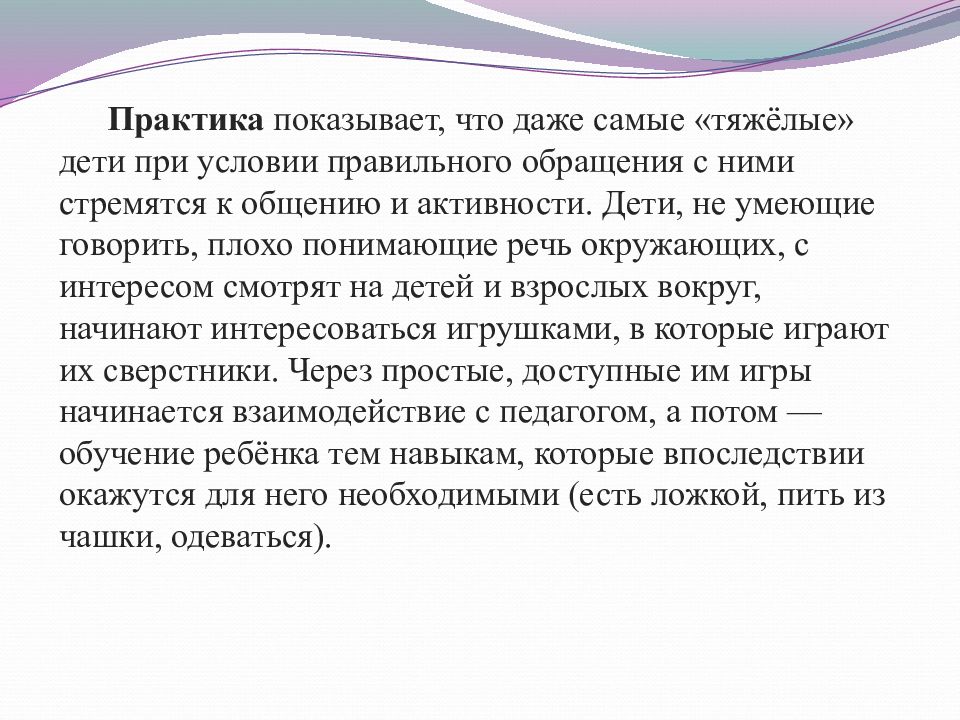 Практика показывает, что даже самые «тяжёлые» дети при условии правильного обращения с ними стремятся к общению и активности. Дети, не умеющие говорить, плохо понимающие речь окружающих, с интересом смотрят на детей и взрослых вокруг, начинают интересоваться игрушками, в которые играют их сверстники. Через простые, доступные им игры начинается взаимодействие с педагогом, а потом — обучение ребёнка тем навыкам, которые впоследствии окажутся для него необходимыми (есть ложкой, пить из чашки, одеваться).